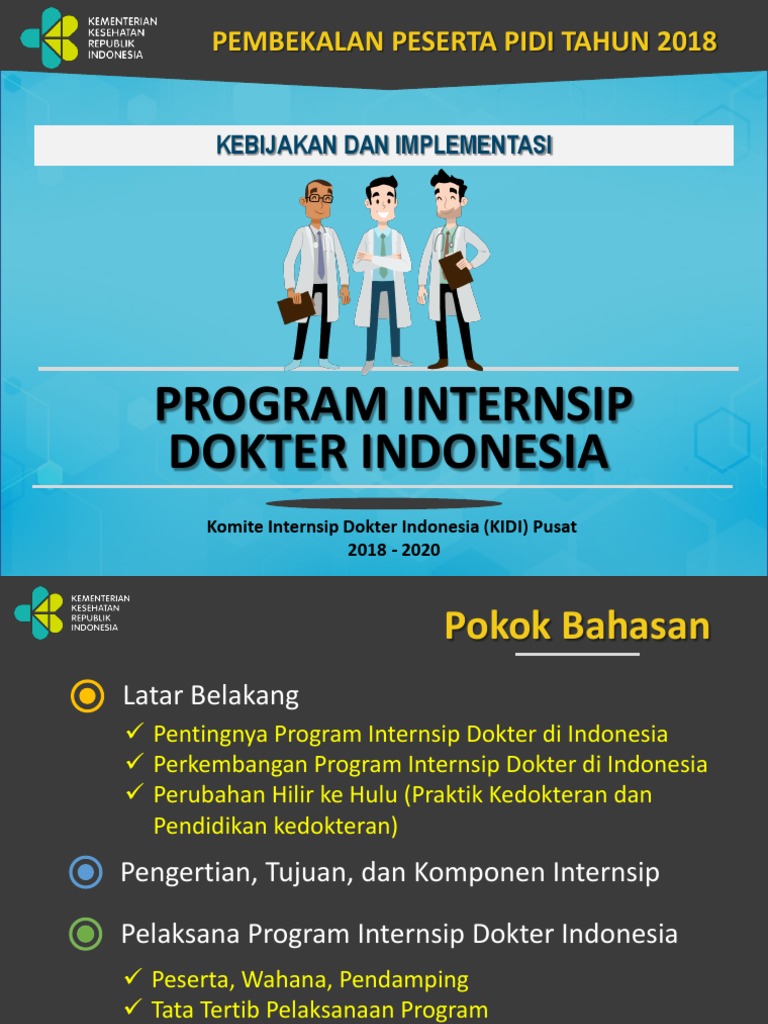 KEMENTERIAN KESEHATAN REPUBLIK INDONESIA

PEMBEKALAN PESERTA PIDI TAHUN 2018

KEBIJAKAN DAN IMPLEMENTASI

PROGRAM INTERNSIP DOKTER INDONESIA

Komite Internsip Dokter Indonesia (KIDI) Pusat
2018 - 2020

KEMENTERIAN KESEHATAN REPUBLIK INDONESIA

Pokok Bahasan

Latar Belakang

✓ Pentingnya Program Internsip Dokter di Indonesia
✓ Perkembangan Program Internsip Dokter di Indonesia
✓ Perubahan Hilir ke Hulu (Praktik Kedokteran dan Pendidikan kedokteran)

Pengertian, Tujuan, dan Komponen Internsip

Pelaksana Program Internsip Dokter Indonesia

✓ Peserta, Wahana, Pendamping
✓ Tata Tertib Pelaksanaan Program